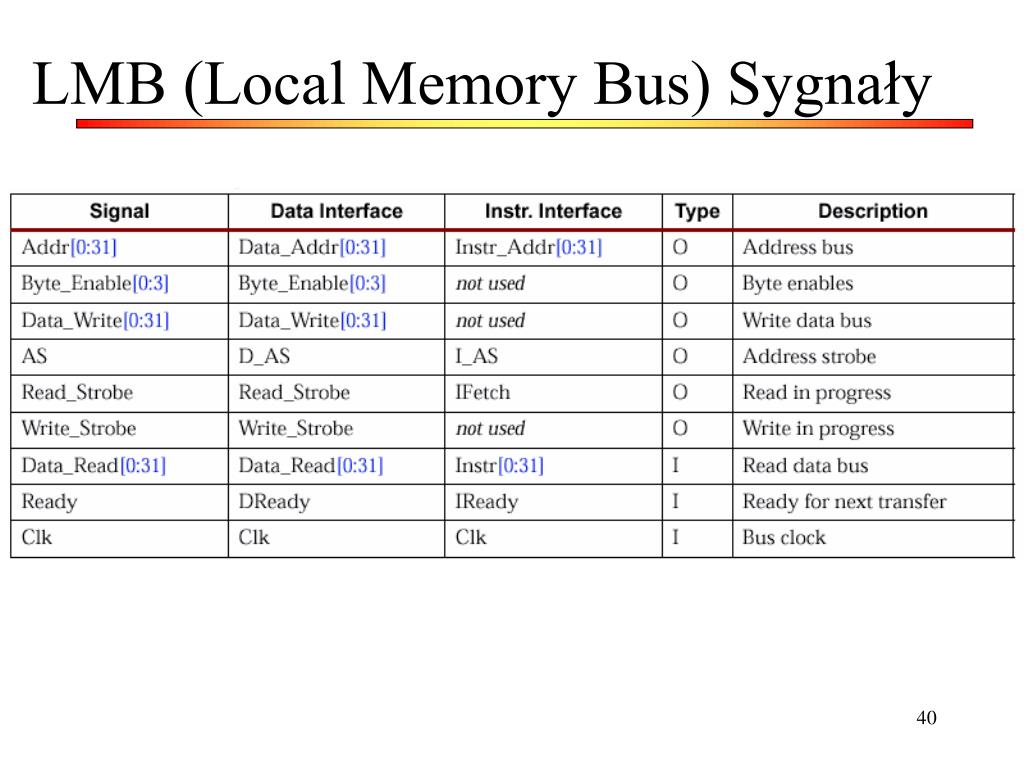 LMB (Local Memory Bus) Sygnały

| Signal | Data Interface | Instr. Interface | Type | Description |
|---|---|---|---|---|
| Addr[0:31] | Data_Addr[0:31] | Instr_Addr[0:31] | O | Address bus |
| Byte_Enable[0:3] | Byte_Enable[0:3] | not used | O | Byte enables |
| Data_Write[0:31] | Data_Write[0:31] | not used | O | Write data bus |
| AS | D_AS | I_AS | O | Address strobe |
| Read_Strobe | Read_Strobe | IFetch | O | Read in progress |
| Write_Strobe | Write_Strobe | not used | O | Write in progress |
| Data_Read[0:31] | Data_Read[0:31] | Instr[0:31] | I | Read data bus |
| Ready | DReady | IReady | I | Ready for next transfer |
| Clk | Clk | Clk | I | Bus clock |

40